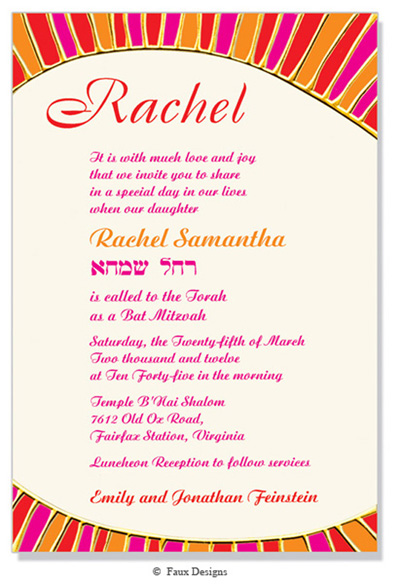 Rachel

It is with much love and joy
that we invite you to share
in a special day in our lives
when our daughter

Rachel Samantha
רחל שמחא

is called to the Torah
as a Bat Mitzvah

Saturday, the Twenty-fifth of March
Two thousand and twelve
at Ten Forty-five in the morning

Temple B'Nai Shalom
7612 Old Ox Road,
Fairfax Station, Virginia

Luncheon Reception to follow services

Emily and Jonathan Feinstein

© Faux Designs